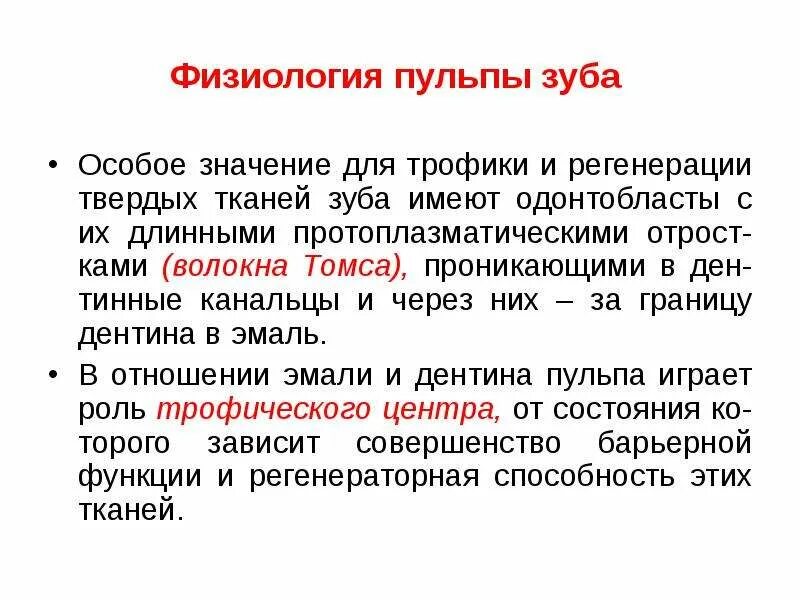 Физиология пульпы зуба

• Особое значение для трофики и регенерации твердых тканей зуба имеют одонтобласты с их длинными протоплазматическими отростками (волокна Томса), проникающими в дентинные канальцы и через них – за границу дентина в эмаль.

• В отношении эмали и дентина пульпа играет роль трофического центра, от состояния которого зависит совершенство барьерной функции и регенераторная способность этих тканей.